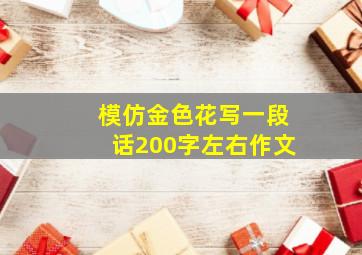 模仿金色花写一段话200字左右作文